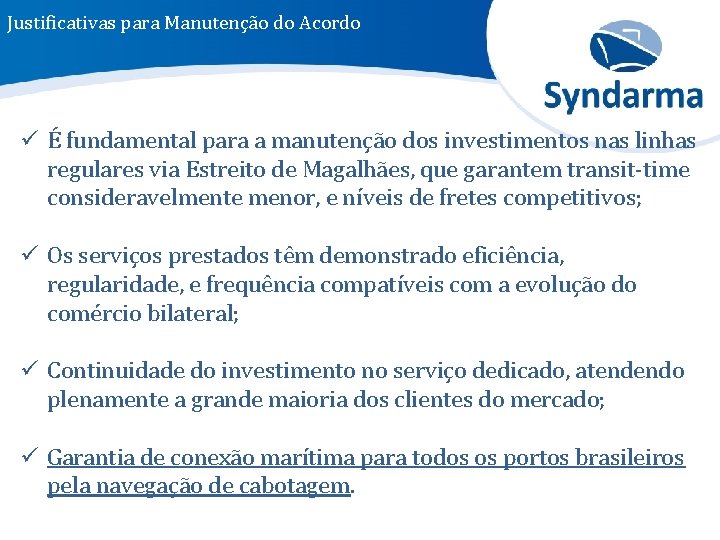 Justificativas para Manutenção do Acordo

Syndarma

✓ É fundamental para a manutenção dos investimentos nas linhas regulares via Estreito de Magalhães, que garantem transit-time consideravelmente menor, e níveis de fretes competitivos;

✓ Os serviços prestados têm demonstrado eficiência, regularidade, e frequência compatíveis com a evolução do comércio bilateral;

✓ Continuidade do investimento no serviço dedicado, atendendo plenamente a grande maioria dos clientes do mercado;

✓ Garantia de conexão marítima para todos os portos brasileiros pela navegação de cabotagem.